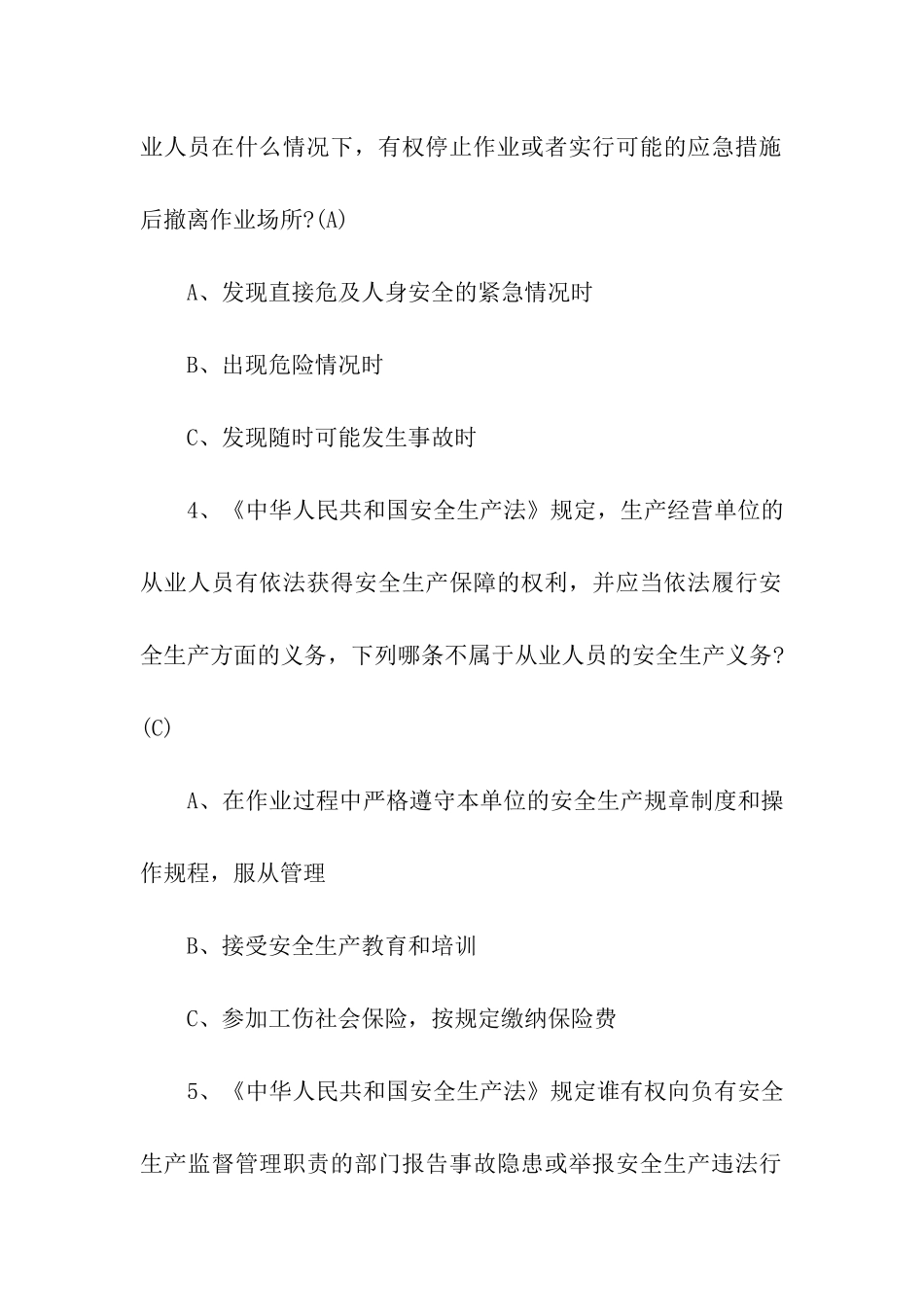 业人员在什么情况下，有权停止作业或者实行可能的应急措施后撤离作业场所?(A)

A、发现直接危及人身安全的紧急情况时

B、出现危险情况时

C、发现随时可能发生事故时

4、《中华人民共和国安全生产法》规定，生产经营单位的从业人员有依法获得安全生产保障的权利，并应当依法履行安全生产方面的义务，下列哪条不属于从业人员的安全生产义务?(C)

A、在作业过程中严格遵守本单位的安全生产规章制度和操作规程，服从管理

B、接受安全生产教育和培训

C、参加工伤社会保险，按规定缴纳保险费

5、《中华人民共和国安全生产法》规定谁有权向负有安全生产监督管理职责的部门报告事故隐患或举报安全生产违法行